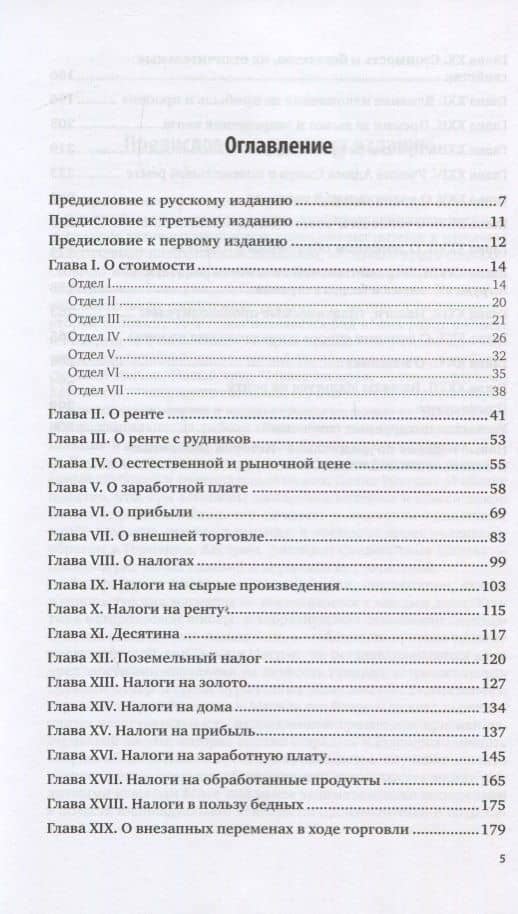 Оглавление

Предисловие к русскому изданию ..... 7
Предисловие к третьему изданию ..... 11
Предисловие к первому изданию ..... 12
Глава I. О стоимости ..... 14
Отдел I ..... 14
Отдел II ..... 20
Отдел III ..... 21
Отдел IV ..... 26
Отдел V ..... 32
Отдел VI ..... 35
Отдел VII ..... 38
Глава II. О ренте ..... 41
Глава III. О ренте с рудников ..... 53
Глава IV. О естественной и рыночной цене ..... 55
Глава V. О заработной плате ..... 58
Глава VI. О прибыли ..... 69
Глава VII. О внешней торговле ..... 83
Глава VIII. О налогах ..... 99
Глава IX. Налоги на сырые произведения ..... 103
Глава X. Налоги на ренту ..... 115
Глава XI. Десятина ..... 117
Глава XII. Поземельный налог ..... 120
Глава XIII. Налоги на золото ..... 127
Глава XIV. Налоги на дома ..... 134
Глава XV. Налоги на прибыль ..... 137
Глава XVI. Налоги на заработную плату ..... 145
Глава XVII. Налоги на обработанные продукты ..... 165
Глава XVIII. Налоги в пользу бедных ..... 175
Глава XIX. О внезапных переменах в ходе торговли ..... 179

5